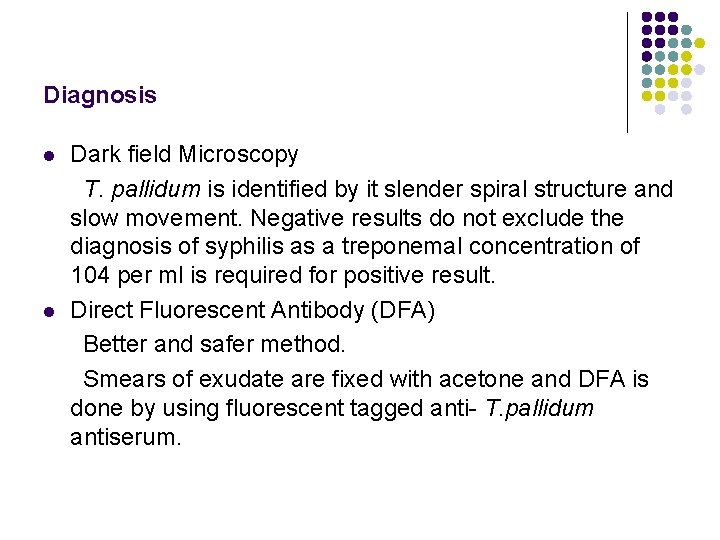 Diagnosis

- Dark field Microscopy

T. pallidum is identified by it slender spiral structure and slow movement. Negative results do not exclude the diagnosis of syphilis as a treponemal concentration of 104 per ml is required for positive result.

- Direct Fluorescent Antibody (DFA)

Better and safer method.

Smears of exudate are fixed with acetone and DFA is done by using fluorescent tagged anti- T.pallidum antiserum.